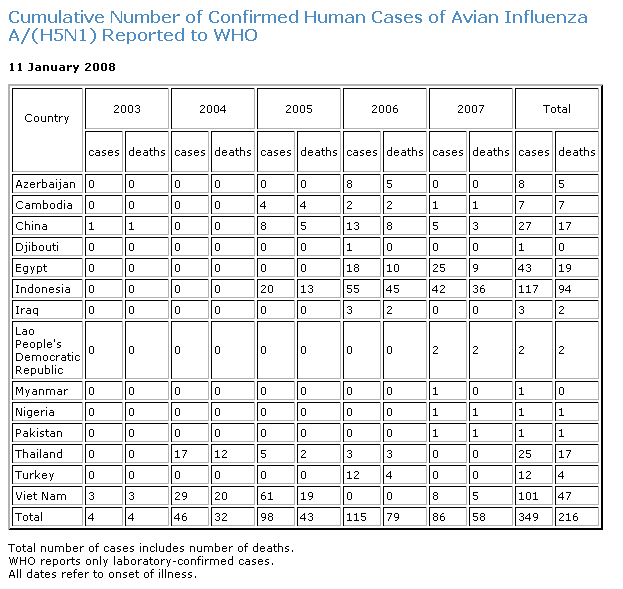 Cumulative Number of Confirmed Human Cases of Avian Influenza A/(H5N1) Reported to WHO

11 January 2008

| Country | 2003 | | 2004 | | 2005 | | 2006 | | 2007 | | Total | |
|---|---|---|---|---|---|---|---|---|---|---|---|---|
| | cases | deaths | cases | deaths | cases | deaths | cases | deaths | cases | deaths | cases | deaths |
| Azerbaijan | 0 | 0 | 0 | 0 | 0 | 0 | 8 | 5 | 0 | 0 | 8 | 5 |
| Cambodia | 0 | 0 | 0 | 0 | 4 | 4 | 2 | 2 | 1 | 1 | 7 | 7 |
| China | 1 | 1 | 0 | 0 | 8 | 5 | 13 | 8 | 5 | 3 | 27 | 17 |
| Djibouti | 0 | 0 | 0 | 0 | 0 | 0 | 1 | 0 | 0 | 0 | 1 | 0 |
| Egypt | 0 | 0 | 0 | 0 | 0 | 0 | 18 | 10 | 25 | 9 | 43 | 19 |
| Indonesia | 0 | 0 | 0 | 0 | 20 | 13 | 55 | 45 | 42 | 36 | 117 | 94 |
| Iraq | 0 | 0 | 0 | 0 | 0 | 0 | 3 | 2 | 0 | 0 | 3 | 2 |
| Lao People's Democratic Republic | 0 | 0 | 0 | 0 | 0 | 0 | 0 | 0 | 2 | 2 | 2 | 2 |
| Myanmar | 0 | 0 | 0 | 0 | 0 | 0 | 0 | 0 | 1 | 0 | 1 | 0 |
| Nigeria | 0 | 0 | 0 | 0 | 0 | 0 | 0 | 0 | 1 | 1 | 1 | 1 |
| Pakistan | 0 | 0 | 0 | 0 | 0 | 0 | 0 | 0 | 1 | 1 | 1 | 1 |
| Thailand | 0 | 0 | 17 | 12 | 5 | 2 | 3 | 3 | 0 | 0 | 25 | 17 |
| Turkey | 0 | 0 | 0 | 0 | 0 | 0 | 12 | 4 | 0 | 0 | 12 | 4 |
| Viet Nam | 3 | 3 | 29 | 20 | 61 | 19 | 0 | 0 | 8 | 5 | 101 | 47 |
| Total | 4 | 4 | 46 | 32 | 98 | 43 | 115 | 79 | 86 | 58 | 349 | 216 |

Total number of cases includes number of deaths.
WHO reports only laboratory-confirmed cases.
All dates refer to onset of illness.